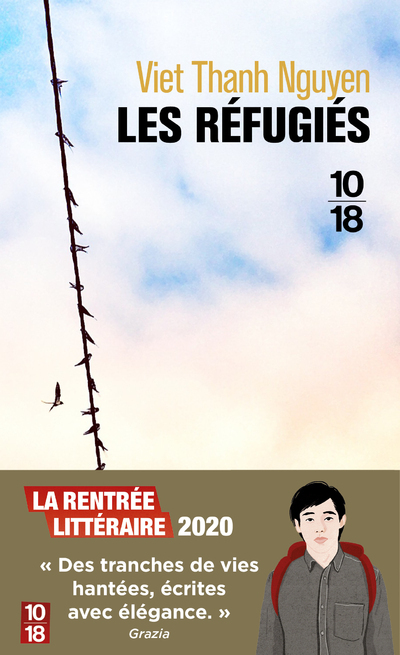 Viet Thanh Nguyen
LES RÉFUGIÉS

10
18

LA RENTRÉE
LITTÉRAIRE 2020

« Des tranches de vies hantées, écrites avec élégance. »
Grazia

10
18